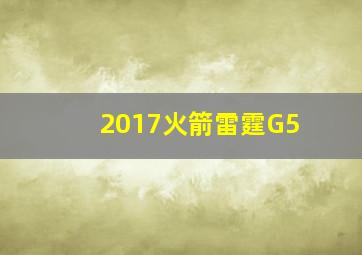 2017火箭雷霆G5